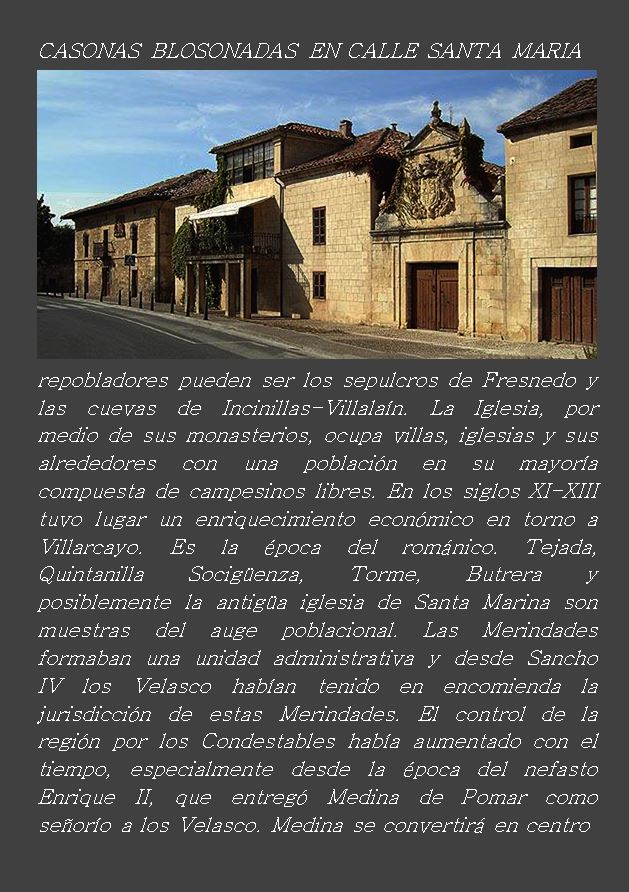 CASONAS BLOSONADAS EN CALLE SANTA MARIA

repobladores pueden ser los sepulcros de Fresnedo y las cuevas de Incinillas-Villalaín. La Iglesia, por medio de sus monasterios, ocupa villas, iglesias y sus alrededores con una población en su mayoría compuesta de campesinos libres. En los siglos XI-XIII tuvo lugar un enriquecimiento económico en torno a Villarcayo. Es la época del románico. Tejada, Quintanilla Socigüenza, Torme, Butrera y posiblemente la antigüa iglesia de Santa Marina son muestras del auge poblacional. Las Merindades formaban una unidad administrativa y desde Sancho IV los Velasco habían tenido en encomienda la jurisdicción de estas Merindades. El control de la región por los Condestables había aumentado con el tiempo, especialmente desde la época del nefasto Enrique II, que entregó Medina de Pomar como señorío a los Velasco. Medina se convertirá en centro